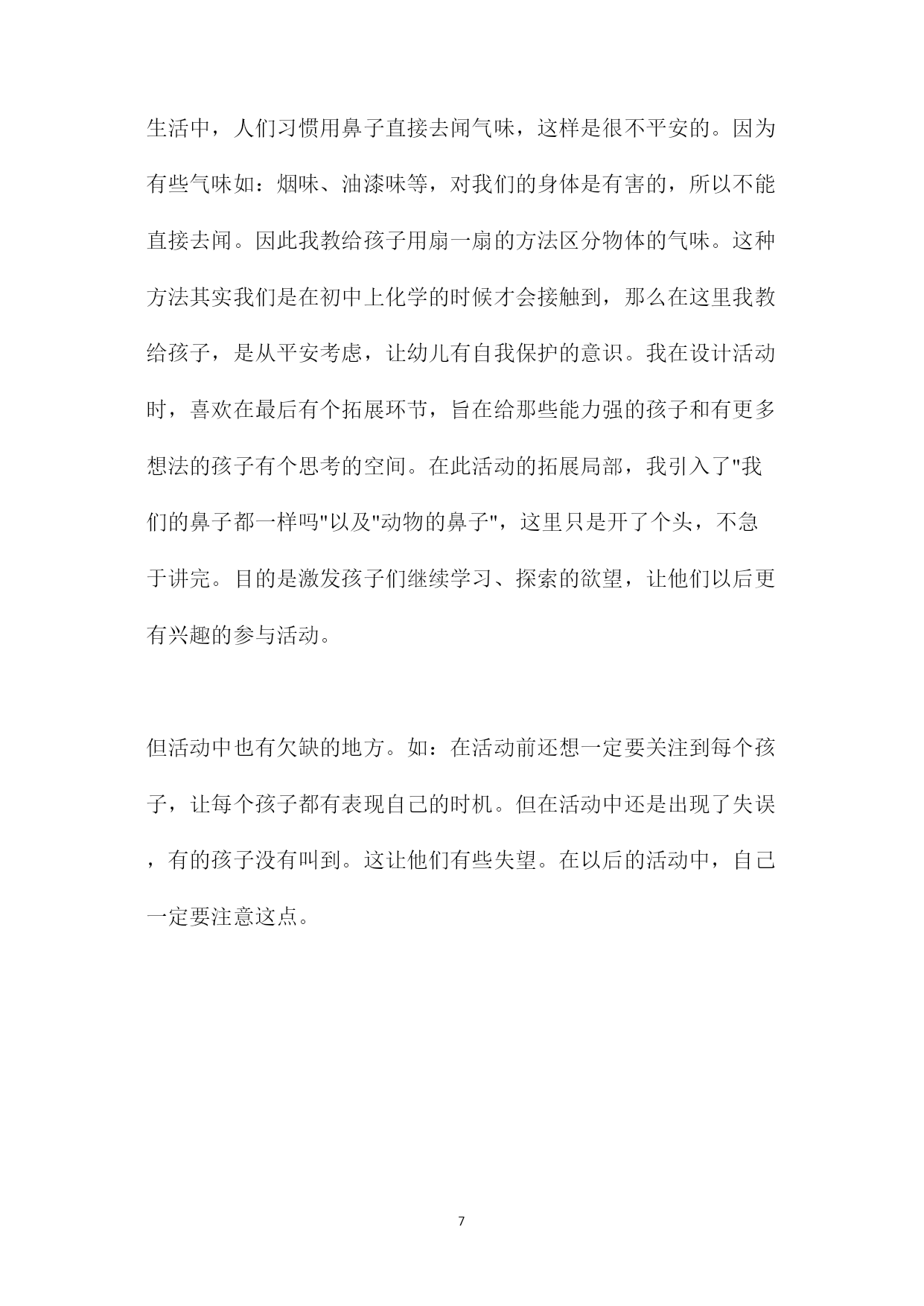 生活中，人们习惯用鼻子直接去闻气味，这样是很不平安的。因为有些气味如：烟味、油漆味等，对我们的身体是有害的，所以不能直接去闻。因此我教给孩子用扇一扇的方法区分物体的气味。这种方法其实我们是在初中上化学的时候才会接触到，那么在这里我教给孩子，是从平安考虑，让幼儿有自我保护的意识。我在设计活动时，喜欢在最后有个拓展环节，旨在给那些能力强的孩子和有更多想法的孩子有个思考的空间。在此活动的拓展局部，我引入了"我们的鼻子都一样吗"以及"动物的鼻子"，这里只是开了个头，不急于讲完。目的是激发孩子们继续学习、探索的欲望，让他们以后更有兴趣的参与活动。

但活动中也有欠缺的地方。如：在活动前还想一定要关注到每个孩子，让每个孩子都有表现自己的时机。但在活动中还是出现了失误，有的孩子没有叫到。这让他们有些失望。在以后的活动中，自己一定要注意这点。

7